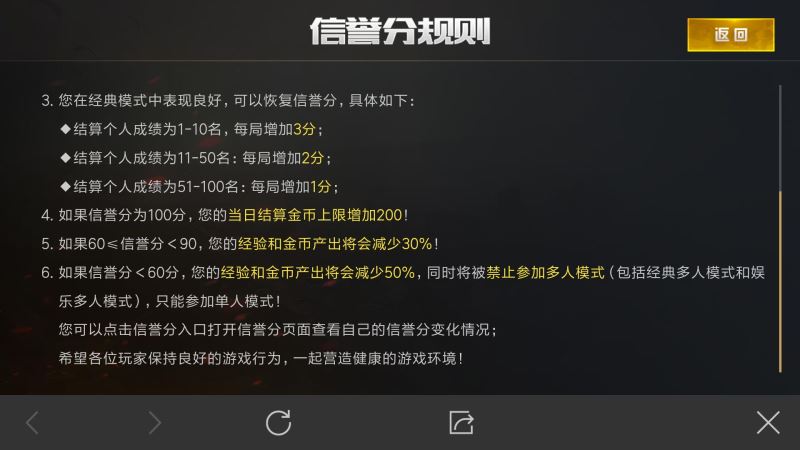 信誉分规则

返回

3. 您在经典模式中表现良好，可以恢复信誉分，具体如下：

◆结算个人成绩为1-10名，每局增加3分；

◆结算个人成绩为11-50名：每局增加2分；

◆结算个人成绩为51-100名：每局增加1分；

4. 如果信誉分为100分，您的当日结算金币上限增加200！

5. 如果60≤信誉分＜90，您的经验和金币产出将会减少30%！

6. 如果信誉分＜60分，您的经验和金币产出将会减少50%，同时将被禁止参加多人模式（包括经典多人模式和娱乐多人模式），只能参加单人模式！

您可以点击信誉分入口打开信誉分页面查看自己的信誉分变化情况；

希望各位玩家保持良好的游戏行为，一起营造健康的游戏环境！